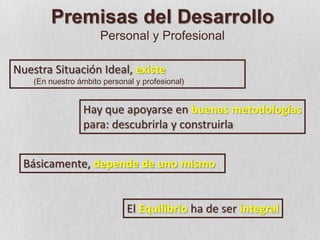 Premisas del Desarrollo
Personal y Profesional

Nuestra Situación Ideal, existe
(En nuestro ámbito personal y profesional)

Hay que apoyarse en buenas metodologías para: descubrirla y construirla

Básicamente, depende de uno mismo

El Equilibrio ha de ser integral